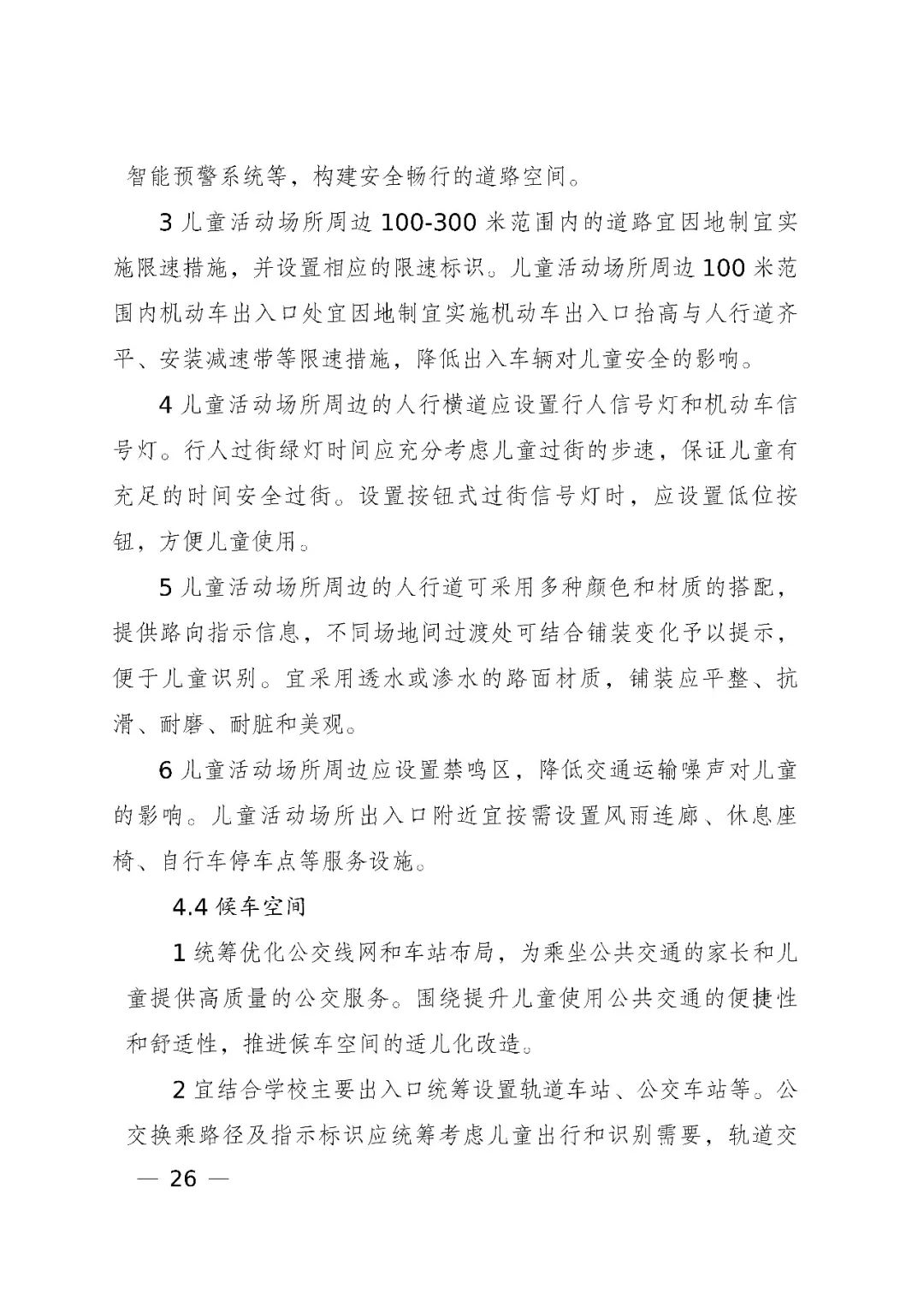 智能预警系统等，构建安全畅行的道路空间。

3 儿童活动场所周边 100-300 米范围内的道路宜因地制宜实施限速措施，并设置相应的限速标识。儿童活动场所周边 100 米范围内机动车出入口处宜因地制宜实施机动车出入口抬高与人行道齐平、安装减速带等限速措施，降低出入车辆对儿童安全的影响。

4 儿童活动场所周边的人行横道应设置行人信号灯和机动车信号灯。行人过街绿灯时间应充分考虑儿童过街的步速，保证儿童有充足的时间安全过街。设置按钮式过街信号灯时，应设置低位按钮，方便儿童使用。

5 儿童活动场所周边的人行道可采用多种颜色和材质的搭配，提供路向指示信息，不同场地间过渡处可结合铺装变化予以提示，便于儿童识别。宜采用透水或渗水的路面材质，铺装应平整、抗滑、耐磨、耐脏和美观。

6 儿童活动场所周边应设置禁鸣区，降低交通运输噪声对儿童的影响。儿童活动场所出入口附近宜按需设置风雨连廊、休息座椅、自行车停车点等服务设施。

4.4 候车空间

1 统筹优化公交线网和车站布局，为乘坐公共交通的家长和儿童提供高质量的公交服务。围绕提升儿童使用公共交通的便捷性和舒适性，推进候车空间的适儿化改造。

2 宜结合学校主要出入口统筹设置轨道车站、公交车站等。公交换乘路径及指示标识应统筹考虑儿童出行和识别需要，轨道交

— 26 —